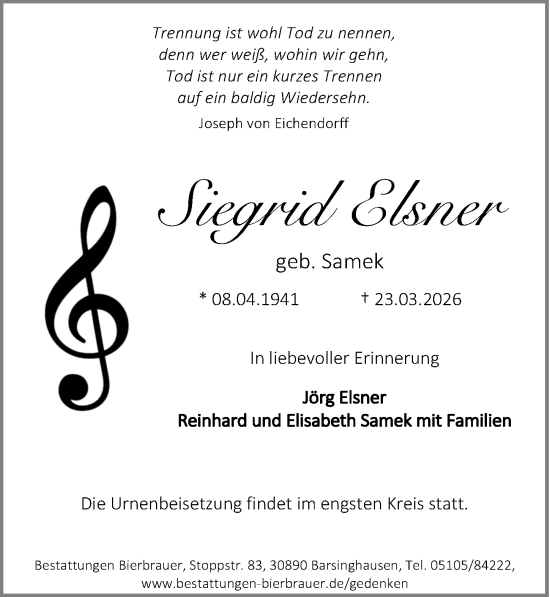 Trennung ist wohl Tod zu nennen,
denn wer weiß, wohin wir gehn,
Tod ist nur ein kurzes Trennen
auf ein baldig Wiedersehn.

Joseph von Eichendorff

Siegrid Elsner

geb. Samek

* 08.04.1941 † 23.03.2026

In liebevoller Erinnerung

Jörg Elsner
Reinhard und Elisabeth Samek mit Familien

Die Urnenbeisetzung findet im engsten Kreis statt.

Bestattungen Bierbrauer, Stoppstr. 83, 30890 Barsinghausen, Tel. 05105/84222,
www.bestattungen-bierbrauer.de/gedenken